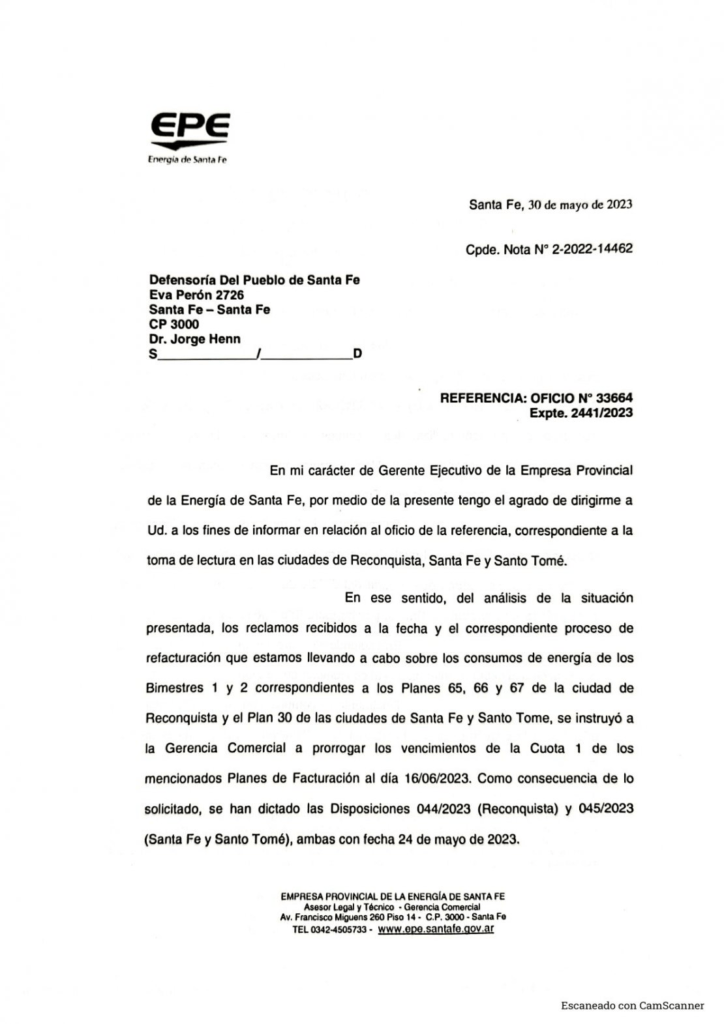 EPE
Energía de Santa Fe

Santa Fe, 30 de mayo de 2023

Cpde. Nota N° 2-2022-14462

Defensoría Del Pueblo de Santa Fe
Eva Perón 2726
Santa Fe – Santa Fe
CP 3000
Dr. Jorge Henn
S____/____D

REFERENCIA: OFICIO N° 33664
Expte. 2441/2023

En mi carácter de Gerente Ejecutivo de la Empresa Provincial de la Energía de Santa Fe, por medio de la presente tengo el agrado de dirigirme a Ud. a los fines de informar en relación al oficio de la referencia, correspondiente a la toma de lectura en las ciudades de Reconquista, Santa Fe y Santo Tomé.

En ese sentido, del análisis de la situación presentada, los reclamos recibidos a la fecha y el correspondiente proceso de refacturación que estamos llevando a cabo sobre los consumos de energía de los Bimestres 1 y 2 correspondientes a los Planes 65, 66 y 67 de la ciudad de Reconquista y el Plan 30 de las ciudades de Santa Fe y Santo Tome, se instruyó a la Gerencia Comercial a prorrogar los vencimientos de la Cuota 1 de los mencionados Planes de Facturación al día 16/06/2023. Como consecuencia de lo solicitado, se han dictado las Disposiciones 044/2023 (Reconquista) y 045/2023 (Santa Fe y Santo Tomé), ambas con fecha 24 de mayo de 2023.

EMPRESA PROVINCIAL DE LA ENERGÍA DE SANTA FE
Asesor Legal y Técnico - Gerencia Comercial
Av. Francisco Miguens 260 Piso 14 - C.P. 3000 - Santa Fe
TEL 0342-4505733 - www.epe.santafe.gov.ar

Escaneado con CamScanner